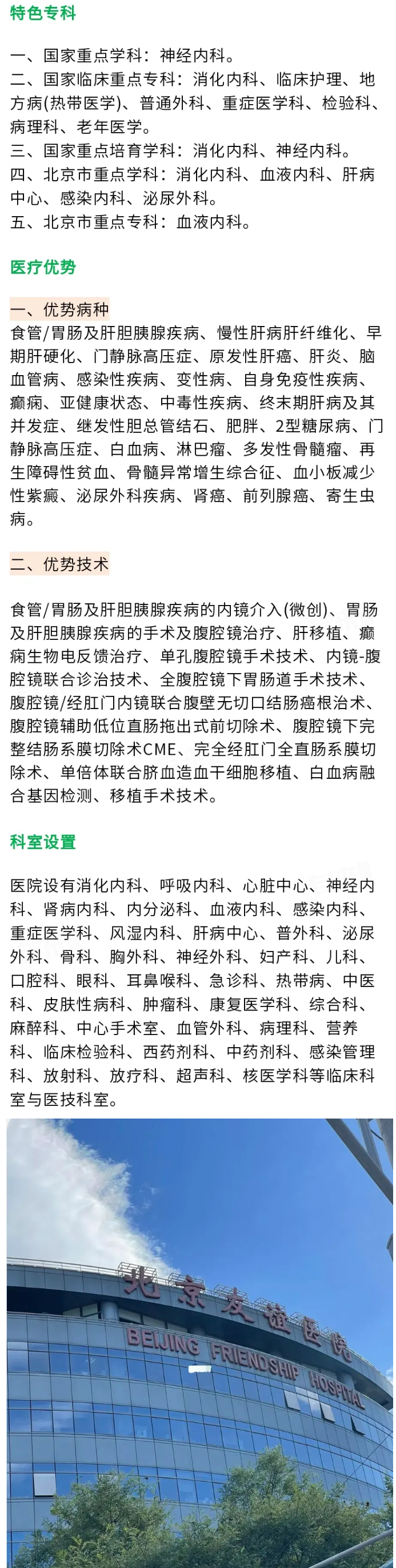 特色专科

一、国家重点学科：神经内科。
二、国家临床重点专科：消化内科、临床护理、地方病(热带医学)、普通外科、重症医学科、检验科、病理科、老年医学。
三、国家重点培育学科：消化内科、神经内科。
四、北京市重点学科：消化内科、血液内科、肝病中心、感染内科、泌尿外科。
五、北京市重点专科：血液内科。

医疗优势

一、优势病种
食管/胃肠及肝胆胰腺疾病、慢性肝病肝纤维化、早期肝硬化、门静脉高压症、原发性肝癌、肝炎、脑血管病、感染性疾病、变性病、自身免疫性疾病、癫痫、亚健康状态、中毒性疾病、终末期肝病及其并发症、继发性胆总管结石、肥胖、2型糖尿病、门静脉高压症、白血病、淋巴瘤、多发性骨髓瘤、再生障碍性贫血、骨髓异常增生综合征、血小板减少性紫癜、泌尿外科疾病、肾癌、前列腺癌、寄生虫病。

二、优势技术

食管/胃肠及肝胆胰腺疾病的内镜介入(微创)、胃肠及肝胆胰腺疾病的手术及腹腔镜治疗、肝移植、癫痫生物电反馈治疗、单孔腹腔镜手术技术、内镜-腹腔镜联合诊治技术、全腹腔镜下胃肠道手术技术、腹腔镜/经肛门内镜联合腹壁无切口结肠癌根治术、腹腔镜辅助低位直肠拖出式前切除术、腹腔镜下完整结肠系膜切除术CME、完全经肛门全直肠系膜切除术、单倍体联合脐血造血干细胞移植、白血病融合基因检测、移植手术技术。

科室设置

医院设有消化内科、呼吸内科、心脏中心、神经内科、肾病内科、内分泌科、血液内科、感染内科、重症医学科、风湿内科、肝病中心、普外科、泌尿外科、骨科、胸外科、神经外科、妇产科、儿科、口腔科、眼科、耳鼻喉科、急诊科、热带病、中医科、皮肤性病科、肿瘤科、康复医学科、综合科、麻醉科、中心手术室、血管外科、病理科、营养科、临床检验科、西药剂科、中药剂科、感染管理科、放射科、放疗科、超声科、核医学科等临床科室与医技科室。

北京友谊医院
BEIJING FRIENDSHIP HOSPITAL